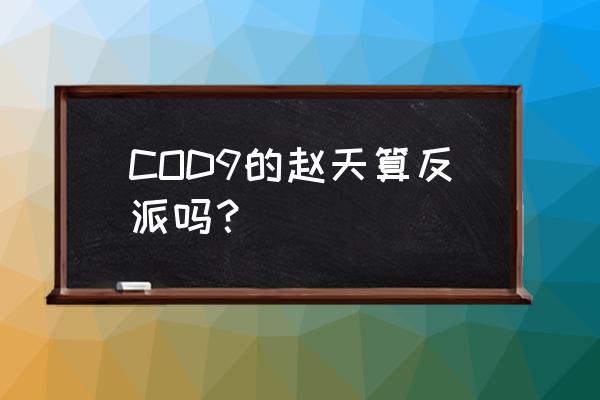 COD9的赵天算反派吗？